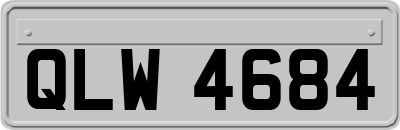 QLW 4684